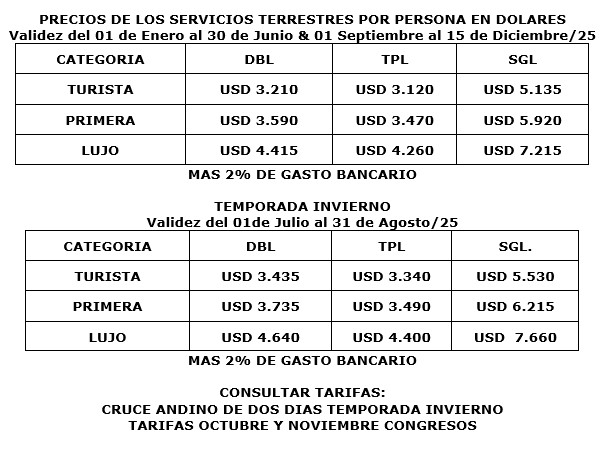 PRECIOS DE LOS SERVICIOS TERRESTRES POR PERSONA EN DOLARES
Validez del 01 de Enero al 30 de Junio & 01 Septiembre al 15 de Diciembre/25

| CATEGORIA | DBL | TPL | SGL |
|---|---|---|---|
| TURISTA | USD 3.210 | USD 3.120 | USD 5.135 |
| PRIMERA | USD 3.590 | USD 3.470 | USD 5.920 |
| LUJO | USD 4.415 | USD 4.260 | USD 7.215 |

MAS 2% DE GASTO BANCARIO

TEMPORADA INVIERNO
Validez del 01de Julio al 31 de Agosto/25

| CATEGORIA | DBL | TPL | SGL. |
|---|---|---|---|
| TURISTA | USD 3.435 | USD 3.340 | USD 5.530 |
| PRIMERA | USD 3.735 | USD 3.490 | USD 6.215 |
| LUJO | USD 4.640 | USD 4.400 | USD 7.660 |

MAS 2% DE GASTO BANCARIO

CONSULTAR TARIFAS:
CRUCE ANDINO DE DOS DIAS TEMPORADA INVIERNO
TARIFAS OCTUBRE Y NOVIEMBRE CONGRESOS